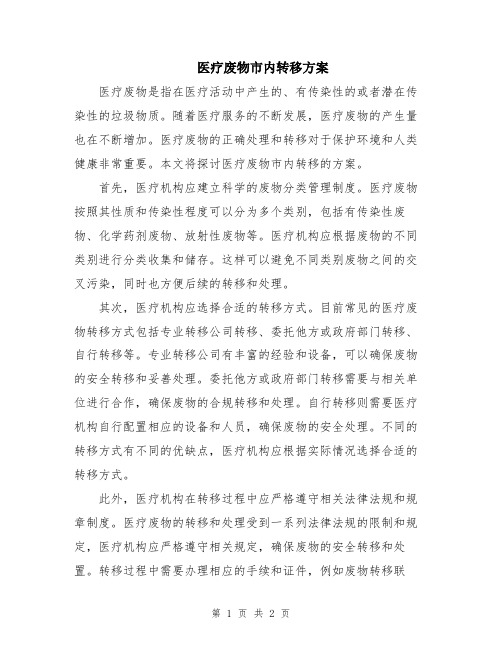 医疗废物市内转移方案

医疗废物是指在医疗活动中产生的、有传染性的或者潜在传染性的垃圾物质。随着医疗服务的不断发展，医疗废物的产生量也在不断增加。医疗废物的正确处理和转移对于保护环境和人类健康非常重要。本文将探讨医疗废物市内转移的方案。

首先，医疗机构应建立科学的废物分类管理制度。医疗废物按照其性质和传染性程度可以分为多个类别，包括有传染性废物、化学药剂废物、放射性废物等。医疗机构应根据废物的不同类别进行分类收集和储存。这样可以避免不同类别废物之间的交叉污染，同时也方便后续的转移和处理。

其次，医疗机构应选择合适的转移方式。目前常见的医疗废物转移方式包括专业转移公司转移、委托他方或政府部门转移、自行转移等。专业转移公司有丰富的经验和设备，可以确保废物的安全转移和妥善处理。委托他方或政府部门转移需要与相关单位进行合作，确保废物的合规转移和处理。自行转移则需要医疗机构自行配置相应的设备和人员，确保废物的安全处理。不同的转移方式有不同的优缺点，医疗机构应根据实际情况选择合适的转移方式。

此外，医疗机构在转移过程中应严格遵守相关法律法规和规章制度。医疗废物的转移和处理受到一系列法律法规的限制和规定，医疗机构应严格遵守相关规定，确保废物的安全转移和处置。转移过程中需要办理相应的手续和证件，例如废物转移联

第 1 页 共 2 页